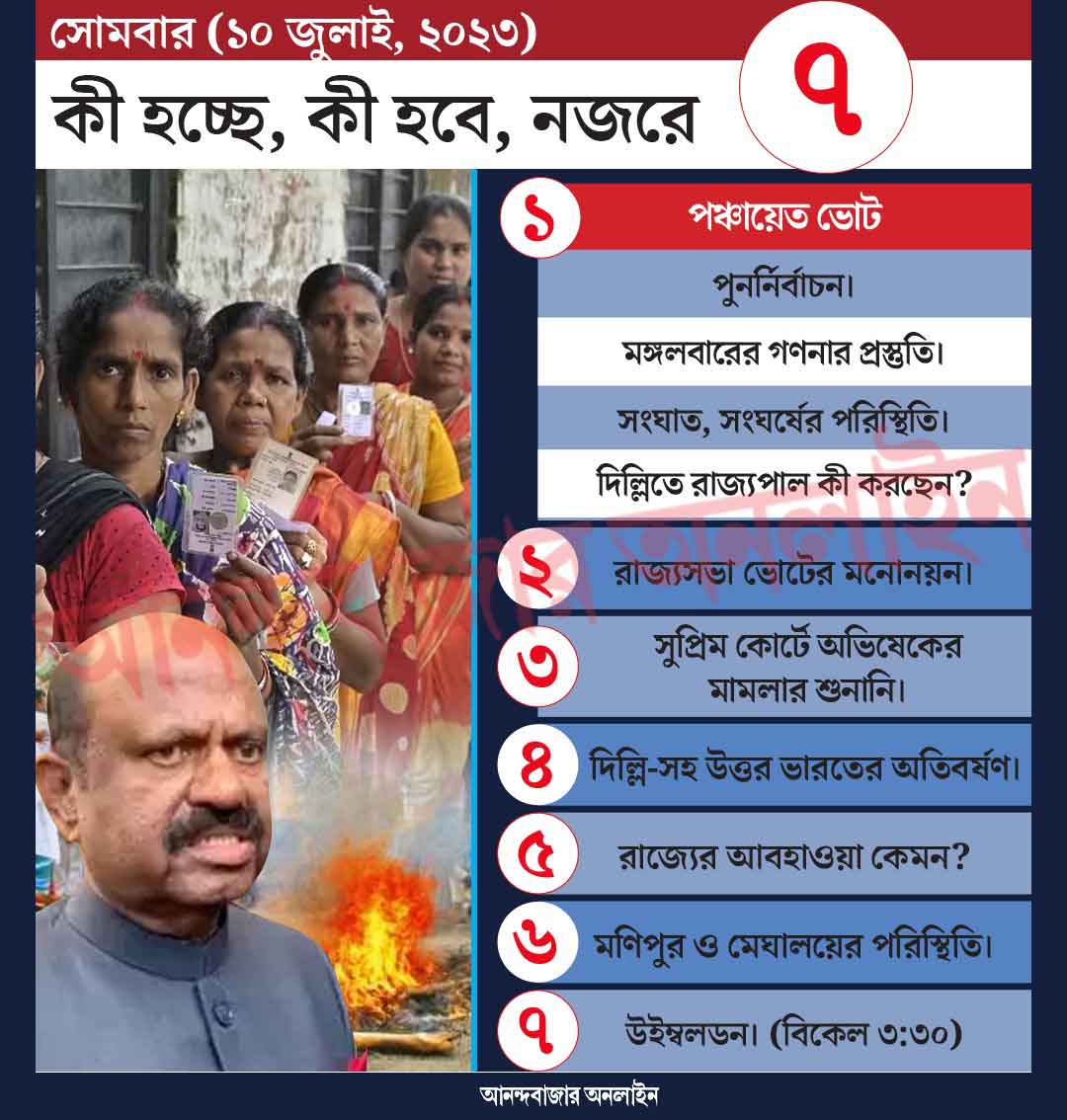 সোমবার (১০ জুলাই, ২০২৩)

কী হচ্ছে, কী হবে, নজরে

৭

১
পঞ্চায়েত ভোট

পুনর্নির্বাচন।

মঙ্গলবারের গণনার প্রস্তুতি।

সংঘাত, সংঘর্ষের পরিস্থিতি।

দিল্লিতে রাজ্যপাল কী করছেন?

২
রাজ্যসভা ভোটের মনোনয়ন।

৩
সুপ্রিম কোর্টে অভিষেকের মামলার শুনানি।

৪
দিল্লি-সহ উত্তর ভারতের অতিবর্ষণ।

৫
রাজ্যের আবহাওয়া কেমন?

৬
মণিপুর ও মেঘালয়ের পরিস্থিতি।

৭
উইম্বলডন। (বিকেল ৩:৩০)

আনন্দবাজার অনলাইন

আনন্দবাজার অনলাইন